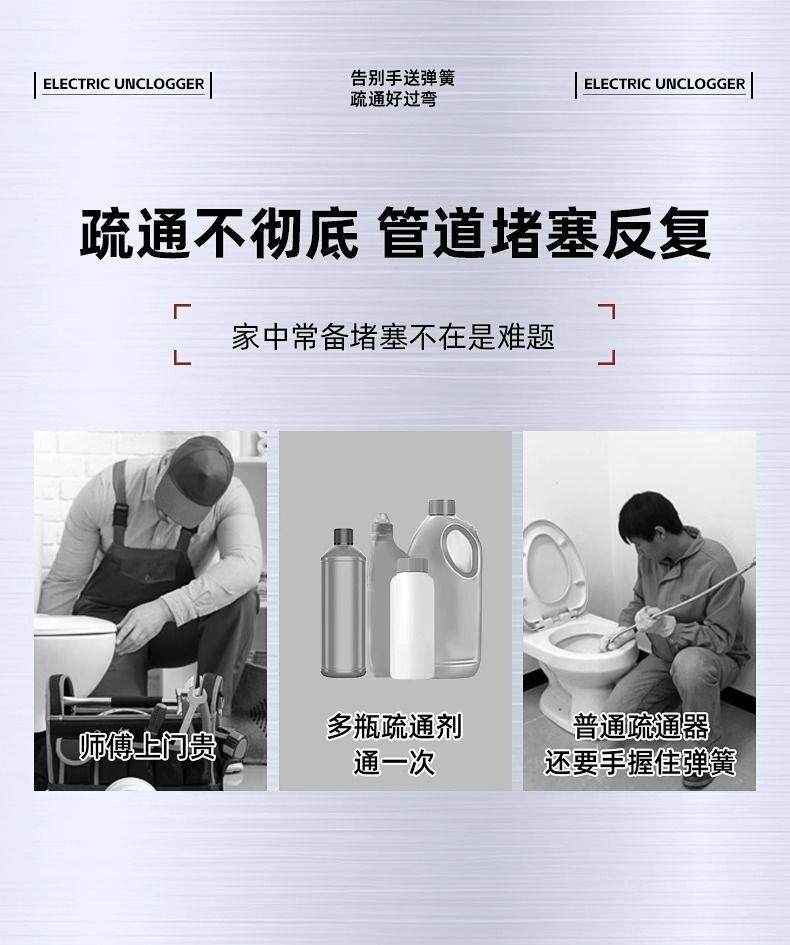 ELECTRIC UNCLOGGER

告别手送弹簧
疏通好过弯

ELECTRIC UNCLOGGER

疏通不彻底 管道堵塞反复

家中常备堵塞不在是难题

师傅上门贵

多瓶疏通剂
通一次

普通疏通器
还要手握住弹簧